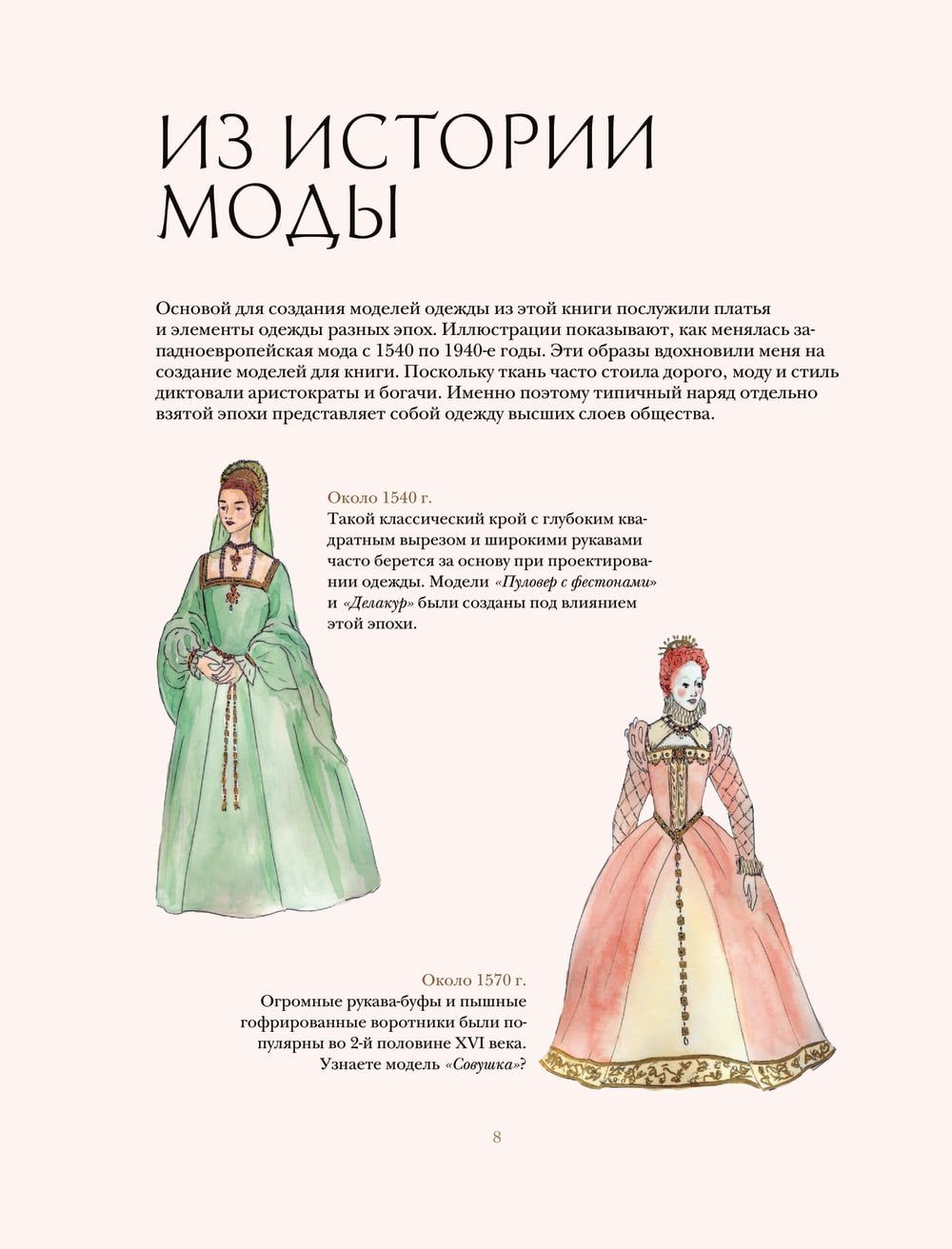 ИЗ ИСТОРИИ МОДЫ

Основой для создания моделей одежды из этой книги послужили платья и элементы одежды разных эпох. Иллюстрации показывают, как менялась западноевропейская мода с 1540 по 1940-е годы. Эти образы вдохновили меня на создание моделей для книги. Поскольку ткань часто стоила дорого, моду и стиль диктовали аристократы и богачи. Именно поэтому типичный наряд отдельно взятой эпохи представляет собой одежду высших слоев общества.

Около 1540 г.
Такой классический крой с глубоким квадратным вырезом и широкими рукавами часто берется за основу при проектировании одежды. Модели «Пуловер с фестонами» и «Делакур» были созданы под влиянием этой эпохи.

Около 1570 г.
Огромные рукава-буфы и пышные гофрированные воротники были популярны во 2-й половине XVI века. Узнаете модель «Совушка»?

8